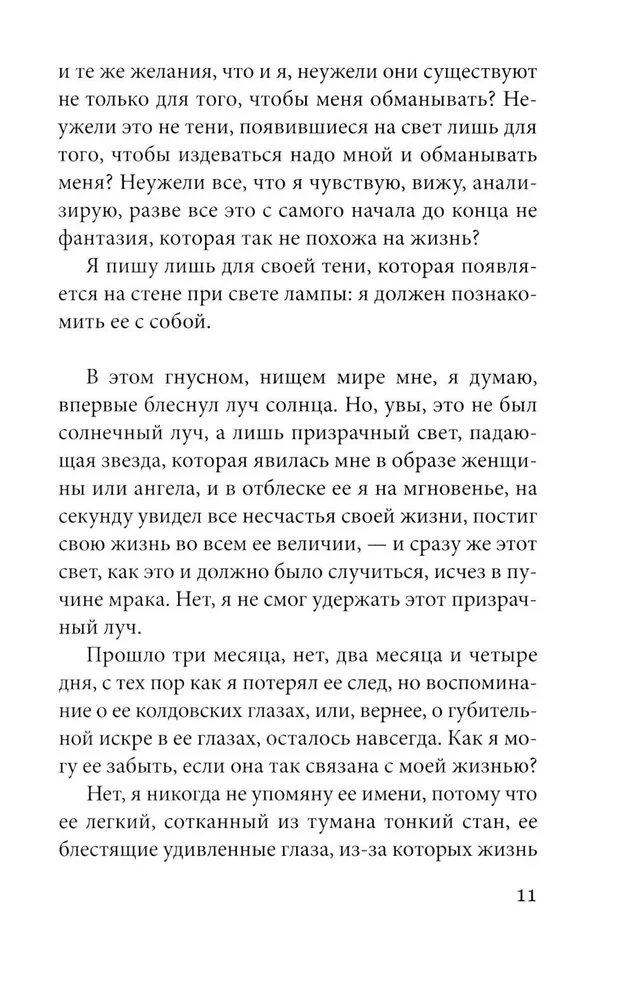 и те же желания, что и я, неужели они существуют не только для того, чтобы меня обманывать? Неужели это не тени, появившиеся на свет лишь для того, чтобы издеваться надо мной и обманывать меня? Неужели все, что я чувствую, вижу, анализирую, разве все это с самого начала до конца не фантазия, которая так не похожа на жизнь?

Я пишу лишь для своей тени, которая появляется на стене при свете лампы: я должен познакомить ее с собой.

В этом гнусном, нищем мире мне, я думаю, впервые блеснул луч солнца. Но, увы, это не был солнечный луч, а лишь призрачный свет, падающая звезда, которая явилась мне в образе женщины или ангела, и в отблеске ее я на мгновенье, на секунду увидел все несчастья своей жизни, постиг свою жизнь во всем ее величии, — и сразу же этот свет, как это и должно было случиться, исчез в пучине мрака. Нет, я не смог удержать этот призрачный луч.

Прошло три месяца, нет, два месяца и четыре дня, с тех пор как я потерял ее след, но воспоминание о ее колдовских глазах, или, вернее, о губительной искре в ее глазах, осталось навсегда. Как я могу ее забыть, если она так связана с моей жизнью?

Нет, я никогда не упомяну ее имени, потому что ее легкий, сотканный из тумана тонкий стан, ее блестящие удивленные глаза, из-за которых жизнь

11